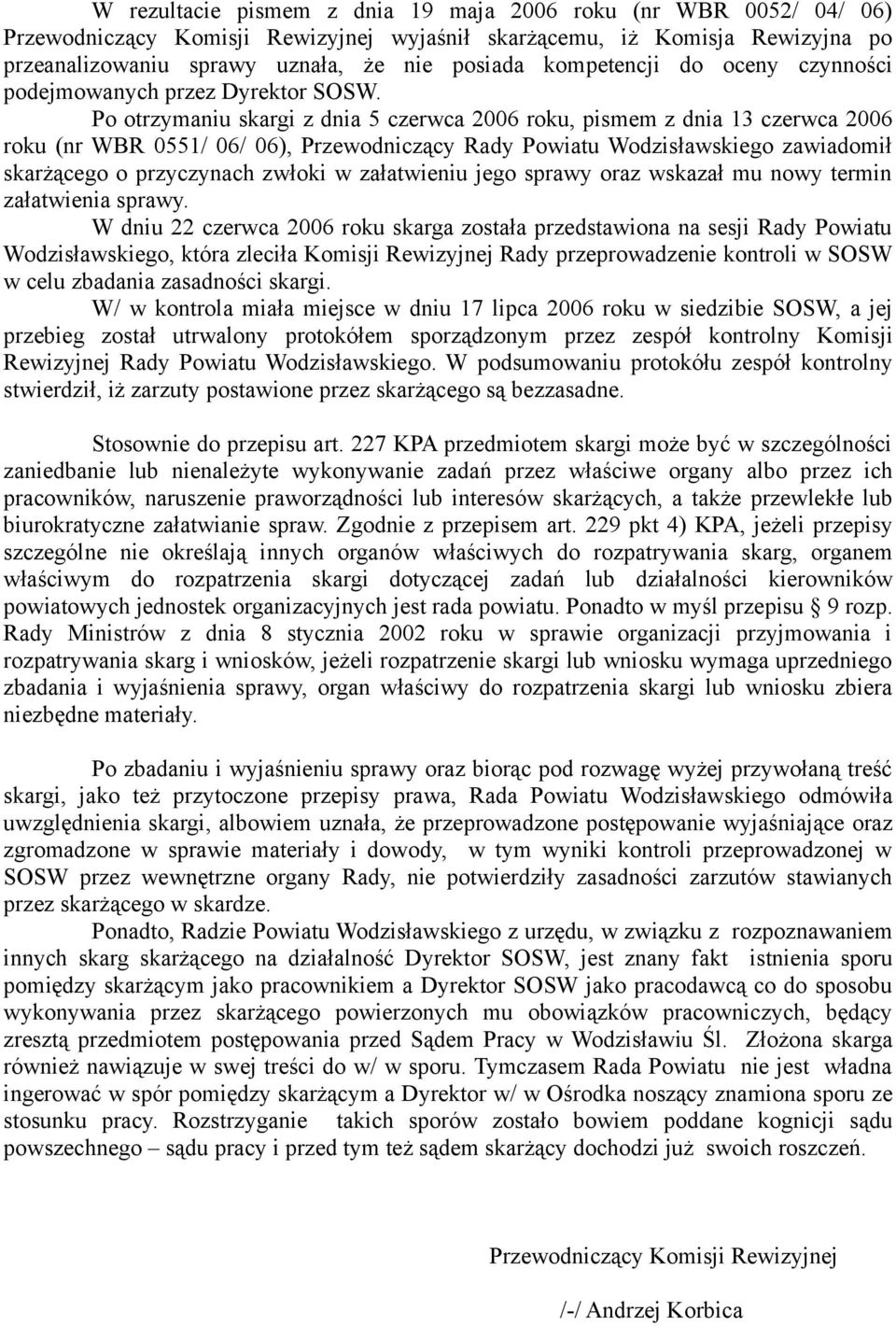 W rezultacie pismem z dnia 19 maja 2006 roku (nr WBR 0052/ 04/ 06) Przewodniczący Komisji Rewizyjnej wyjaśnił skarżącemu, iż Komisja Rewizyjna po przeanalizowaniu sprawy uznała, że nie posiada kompetencji do oceny czynności podejmowanych przez Dyrektor SOSW.

Po otrzymaniu skargi z dnia 5 czerwca 2006 roku, pismem z dnia 13 czerwca 2006 roku (nr WBR 0551/ 06/ 06), Przewodniczący Rady Powiatu Wodzisławskiego zawiadomił skarżącego o przyczynach zwłoki w załatwieniu jego sprawy oraz wskazał mu nowy termin załatwienia sprawy.

W dniu 22 czerwca 2006 roku skarga została przedstawiona na sesji Rady Powiatu Wodzisławskiego, która zleciła Komisji Rewizyjnej Rady przeprowadzenie kontroli w SOSW w celu zbadania zasadności skargi.

W/ w kontrola miała miejsce w dniu 17 lipca 2006 roku w siedzibie SOSW, a jej przebieg został utrwalony protokółem sporządzonym przez zespół kontrolny Komisji Rewizyjnej Rady Powiatu Wodzisławskiego. W podsumowaniu protokółu zespół kontrolny stwierdził, iż zarzuty postawione przez skarżącego są bezzasadne.

Stosownie do przepisu art. 227 KPA przedmiotem skargi może być w szczególności zaniedbanie lub nienależyte wykonywanie zadań przez właściwe organy albo przez ich pracowników, naruszenie praworządności lub interesów skarżących, a także przewlekłe lub biurokratyczne załatwianie spraw. Zgodnie z przepisem art. 229 pkt 4) KPA, jeżeli przepisy szczególne nie określają innych organów właściwych do rozpatrywania skarg, organem właściwym do rozpatrzenia skargi dotyczącej zadań lub działalności kierowników powiatowych jednostek organizacyjnych jest rada powiatu. Ponadto w myśl przepisu § 9 rozp. Rady Ministrów z dnia 8 stycznia 2002 roku w sprawie organizacji przyjmowania i rozpatrywania skarg i wniosków, jeżeli rozpatrzenie skargi lub wniosku wymaga uprzedniego zbadania i wyjaśnienia sprawy, organ właściwy do rozpatrzenia skargi lub wniosku zbiera niezbędne materiały.

Po zbadaniu i wyjaśnieniu sprawy oraz biorąc pod rozwagę wyżej przywołaną treść skargi, jako też przytoczone przepisy prawa, Rada Powiatu Wodzisławskiego odmówiła uwzględnienia skargi, albowiem uznała, że przeprowadzone postępowanie wyjaśniające oraz zgromadzone w sprawie materiały i dowody, w tym wyniki kontroli przeprowadzonej w SOSW przez wewnętrzne organy Rady, nie potwierdziły zasadności zarzutów stawianych przez skarżącego w skardze.

Ponadto, Radzie Powiatu Wodzisławskiego z urzędu, w związku z rozpoznawaniem innych skarg skarżącego na działalność Dyrektor SOSW, jest znany fakt istnienia sporu pomiędzy skarżącym jako pracownikiem a Dyrektor SOSW jako pracodawcą co do sposobu wykonywania przez skarżącego powierzonych mu obowiązków pracowniczych, będący zresztą przedmiotem postępowania przed Sądem Pracy w Wodzisławiu Śl. Złożona skarga również nawiązuje w swej treści do w/ w sporu. Tymczasem Rada Powiatu nie jest władna ingerować w spór pomiędzy skarżącym a Dyrektor w/ w Ośrodka noszący znamiona sporu ze stosunku pracy. Rozstrzyganie takich sporów zostało bowiem poddane kognicji sądu powszechnego – sądu pracy i przed tym też sądem skarżący dochodzi już swoich roszczeń.

Przewodniczący Komisji Rewizyjnej

/-/ Andrzej Korbica